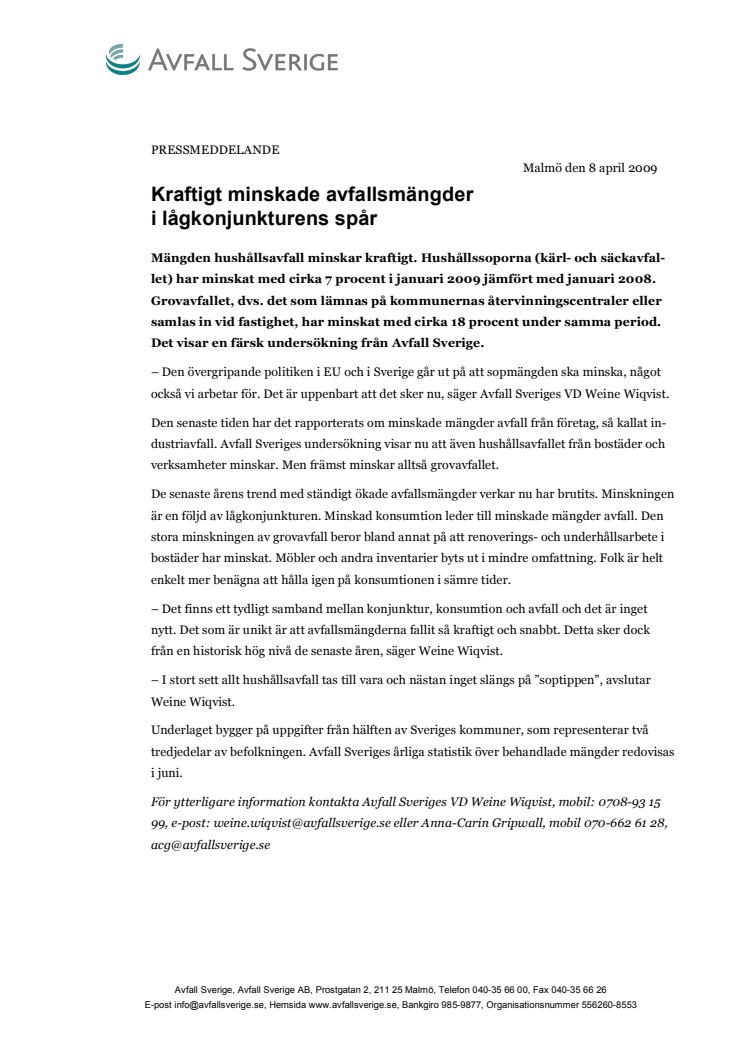 AVFALL SVERIGE

PRESSMEDDELANDE

Malmö den 8 april 2009

Kraftigt minskade avfallsmängder i lågkonjunkturens spår

Mängden hushållsavfall minskar kraftigt. Hushållssoporna (kärl- och säckavfallet) har minskat med cirka 7 procent i januari 2009 jämfört med januari 2008. Grovavfallet, dvs. det som lämnas på kommunernas återvinningscentraler eller samlas in vid fastighet, har minskat med cirka 18 procent under samma period. Det visar en färsk undersökning från Avfall Sverige.

– Den övergripande politiken i EU och i Sverige går ut på att sopmängden ska minska, något också vi arbetar för. Det är uppenbart att det sker nu, säger Avfall Sveriges VD Weine Wiqvist.

Den senaste tiden har det rapporterats om minskade mängder avfall från företag, så kallat industriavfall. Avfall Sveriges undersökning visar nu att även hushållsavfallet från bostäder och verksamheter minskar. Men främst minskar alltså grovavfallet.

De senaste årens trend med ständigt ökade avfallsmängder verkar nu har brutits. Minskningen är en följd av lågkonjunkturen. Minskad konsumtion leder till minskade mängder avfall. Den stora minskningen av grovavfall beror bland annat på att renoverings- och underhållsarbete i bostäder har minskat. Möbler och andra inventarier byts ut i mindre omfattning. Folk är helt enkelt mer benägna att hålla igen på konsumtionen i sämre tider.

– Det finns ett tydligt samband mellan konjunktur, konsumtion och avfall och det är inget nytt. Det som är unikt är att avfallsmängderna fallit så kraftigt och snabbt. Detta sker dock från en historisk hög nivå de senaste åren, säger Weine Wiqvist.

– I stort sett allt hushållsavfall tas till vara och nästan inget slängs på ”soptippen”, avslutar Weine Wiqvist.

Underlaget bygger på uppgifter från hälften av Sveriges kommuner, som representerar två tredjedelar av befolkningen. Avfall Sveriges årliga statistik över behandlade mängder redovisas i juni.

För ytterligare information kontakta Avfall Sveriges VD Weine Wiqvist, mobil: 0708-93 15 99, e-post: weine.wiqvist@avfallsverige.se eller Anna-Carin Gripwall, mobil 070-662 61 28, acg@avfallsverige.se

Avfall Sverige, Avfall Sverige AB, Prostgatan 2, 211 25 Malmö, Telefon 040-35 66 00, Fax 040-35 66 26
E-post info@avfallsverige.se, Hemsida www.avfallsverige.se, Bankgiro 985-9877, Organisationsnummer 556260-8553